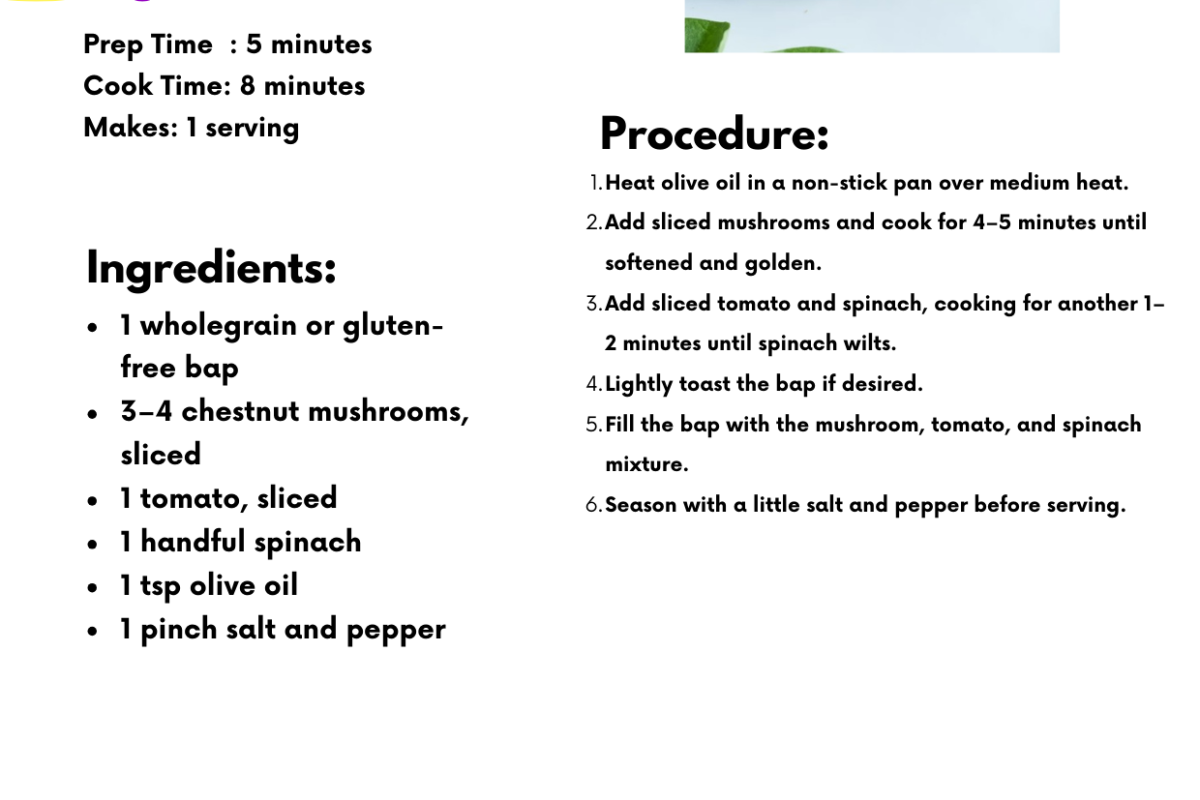 Prep Time : 5 minutes
Cook Time: 8 minutes
Makes: 1 serving

Ingredients:
- 1 wholegrain or gluten-free bap
- 3–4 chestnut mushrooms, sliced
- 1 tomato, sliced
- 1 handful spinach
- 1 tsp olive oil
- 1 pinch salt and pepper

Procedure:
1. Heat olive oil in a non-stick pan over medium heat.
2. Add sliced mushrooms and cook for 4–5 minutes until softened and golden.
3. Add sliced tomato and spinach, cooking for another 1–2 minutes until spinach wilts.
4. Lightly toast the bap if desired.
5. Fill the bap with the mushroom, tomato, and spinach mixture.
6. Season with a little salt and pepper before serving.